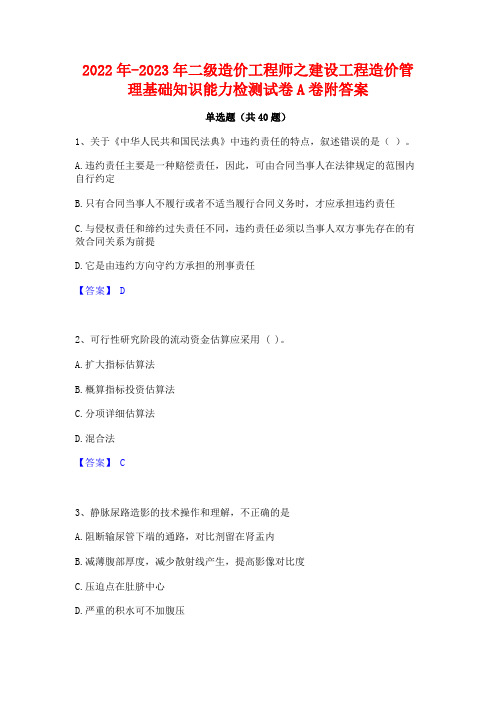 2022年-2023年二级造价工程师之建设工程造价管理基础知识能力检测试卷A卷附答案

单选题（共40题）

1、关于《中华人民共和国民法典》中违约责任的特点，叙述错误的是（ ）。

A.违约责任主要是一种赔偿责任，因此，可由合同当事人在法律规定的范围内自行约定

B.只有合同当事人不履行或者不适当履行合同义务时，才应承担违约责任

C.与侵权责任和缔约过失责任不同，违约责任必须以当事人双方事先存在的有效合同关系为前提

D.它是由违约方向守约方承担的刑事责任

【答案】 D

2、可行性研究阶段的流动资金估算应采用（ ）。

A.扩大指标估算法

B.概算指标投资估算法

C.分项详细估算法

D.混合法

【答案】 C

3、静脉尿路造影的技术操作和理解，不正确的是

A.阻断输尿管下端的通路，对比剂留在肾盂内

B.减薄腹部厚度，减少散射线产生，提高影像对比度

C.压迫点在肚脐中心

D.严重的积水可不加腹压